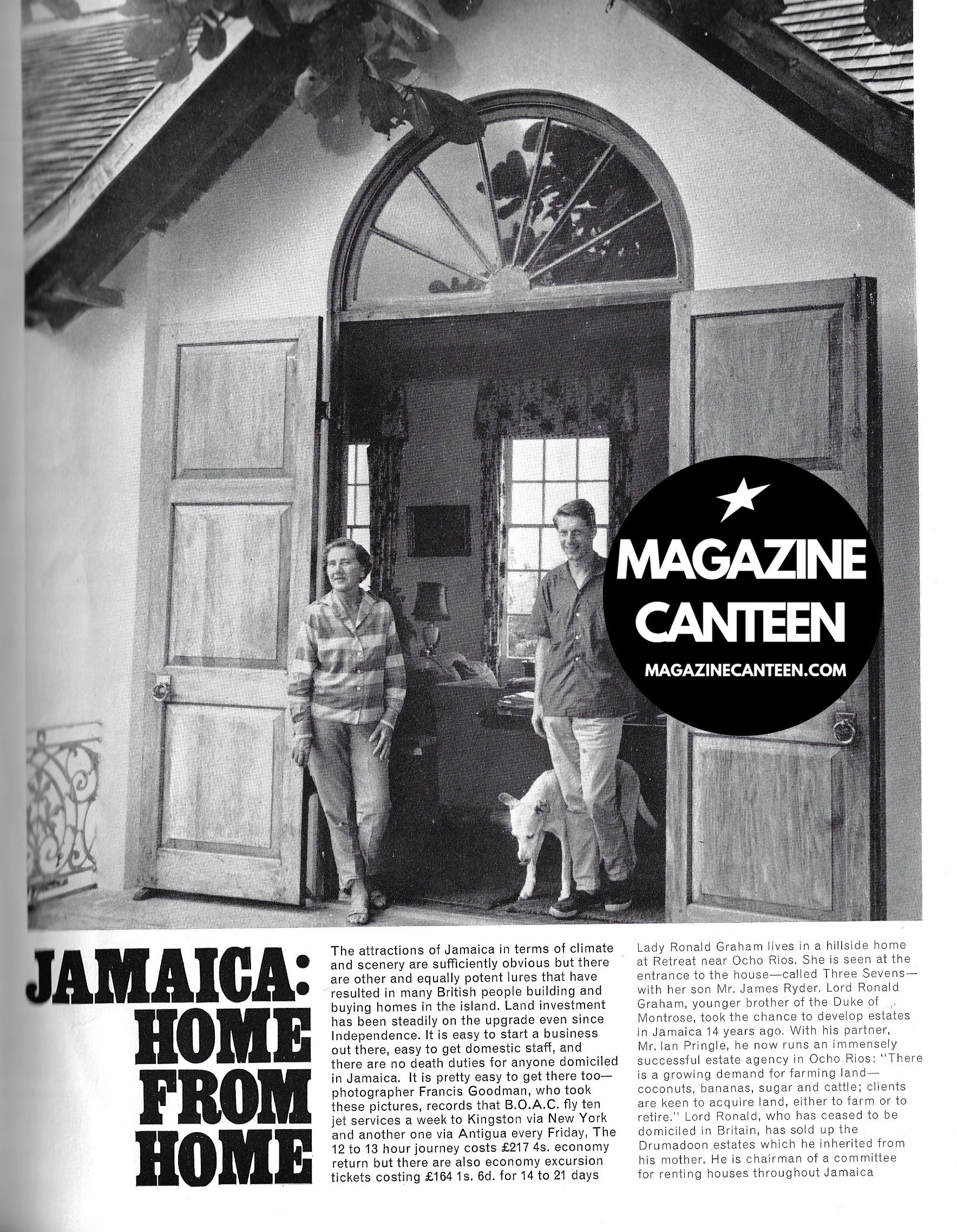 MAGAZINE CANTEEN
MAGAZINECANTEEN.COM

JAMAICA: HOME FROM HOME

The attractions of Jamaica in terms of climate and scenery are sufficiently obvious but there are other and equally potent lures that have resulted in many British people building and buying homes in the island. Land investment has been steadily on the upgrade even since Independence. It is easy to start a business out there, easy to get domestic staff, and there are no death duties for anyone domiciled in Jamaica. It is pretty easy to get there too—photographer Francis Goodman, who took these pictures, records that B.O.A.C. fly ten jet services a week to Kingston via New York and another one via Antigua every Friday, The 12 to 13 hour journey costs £217 4s. economy return but there are also economy excursion tickets costing £164 1s. 6d. for 14 to 21 days

Lady Ronald Graham lives in a hillside home at Retreat near Ocho Rios. She is seen at the entrance to the house—called Three Sevens—with her son Mr. James Ryder. Lord Ronald Graham, younger brother of the Duke of Montrose, took the chance to develop estates in Jamaica 14 years ago. With his partner, Mr. Ian Pringle, he now runs an immensely successful estate agency in Ocho Rios: "There is a growing demand for farming land—coconuts, bananas, sugar and cattle; clients are keen to acquire land, either to farm or to retire." Lord Ronald, who has ceased to be domiciled in Britain, has sold up the Drumadoon estates which he inherited from his mother. He is chairman of a committee for renting houses throughout Jamaica